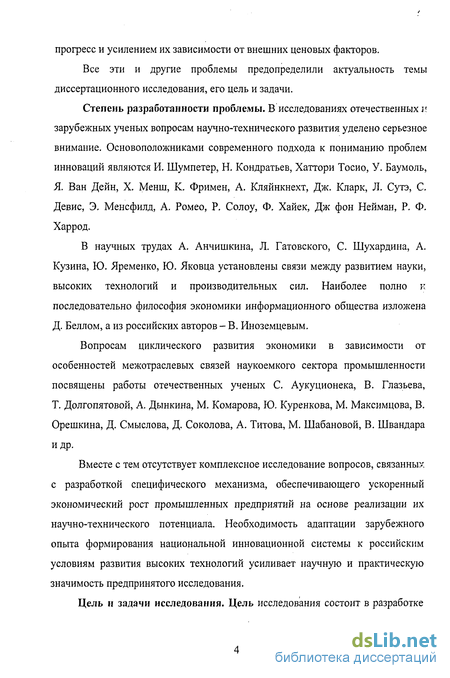 прогресс и усилением их зависимости от внешних ценовых факторов.

Все эти и другие проблемы предопределили актуальность темы диссертационного исследования, его цель и задачи.

Степень разработанности проблемы. В исследованиях отечественных и зарубежных ученых вопросам научно-технического развития уделено серьезное внимание. Основоположниками современного подхода к пониманию проблем инноваций являются И. Шумпетер, Н. Кондратьев, Хаттори Тосио, У. Баумоль, Я. Ван Дейн, Х. Менш, К. Фримен, А. Кляйнкнехт, Дж. Кларк, Л. Сутэ, С. Девис, Э. Менсфилд, А. Ромео, Р. Солоу, Ф. Хайек, Дж фон Нейман, Р. Ф. Харрод.

В научных трудах А. Анчишкина, Л. Гатовского, С. Шухардина, А. Кузина, Ю. Яременко, Ю. Яковца установлены связи между развитием науки, высоких технологий и производительных сил. Наиболее полно и последовательно философия экономики информационного общества изложена Д. Беллом, а из российских авторов – В. Иноземцевым.

Вопросам циклического развития экономики в зависимости от особенностей межотраслевых связей наукоемкого сектора промышленности посвящены работы отечественных ученых С. Аукуционека, В. Глазьева, Т. Долгопятовой, А. Дынкина, М. Комарова, Ю. Куренкова, М. Максимцова, В. Орешкина, Д. Смыслова, Д. Соколова, А. Титова, М. Шабановой, В. Швандара и др.

Вместе с тем отсутствует комплексное исследование вопросов, связанных с разработкой специфического механизма, обеспечивающего ускоренный экономический рост промышленных предприятий на основе реализации их научно-технического потенциала. Необходимость адаптации зарубежного опыта формирования национальной инновационной системы к российским условиям развития высоких технологий усиливает научную и практическую значимость предпринятого исследования.

Цель и задачи исследования. Цель исследования состоит в разработке

4

dsLib.net
библиотека диссертаций